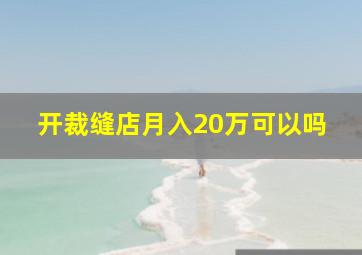 开裁缝店月入20万可以吗